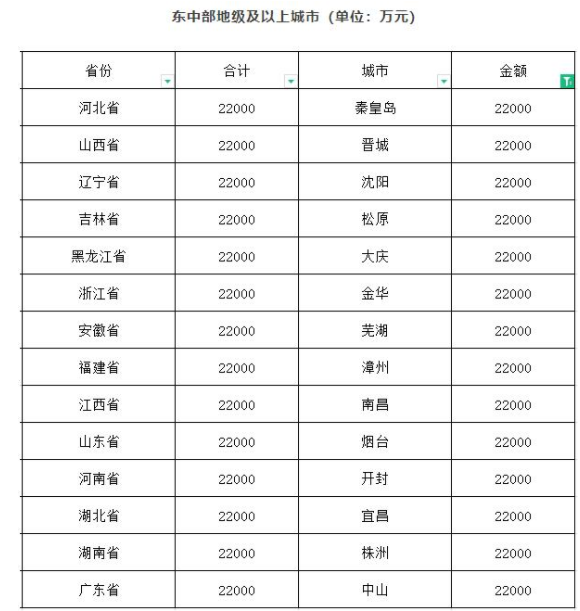 东中部地级及以上城市（单位：万元）

| 省份 | 合计 | 城市 | 金额 |
|---|---|---|---|
| 河北省 | 22000 | 秦皇岛 | 22000 |
| 山西省 | 22000 | 晋城 | 22000 |
| 辽宁省 | 22000 | 沈阳 | 22000 |
| 吉林省 | 22000 | 松原 | 22000 |
| 黑龙江省 | 22000 | 大庆 | 22000 |
| 浙江省 | 22000 | 金华 | 22000 |
| 安徽省 | 22000 | 芜湖 | 22000 |
| 福建省 | 22000 | 漳州 | 22000 |
| 江西省 | 22000 | 南昌 | 22000 |
| 山东省 | 22000 | 烟台 | 22000 |
| 河南省 | 22000 | 开封 | 22000 |
| 湖北省 | 22000 | 宜昌 | 22000 |
| 湖南省 | 22000 | 株洲 | 22000 |
| 广东省 | 22000 | 中山 | 22000 |